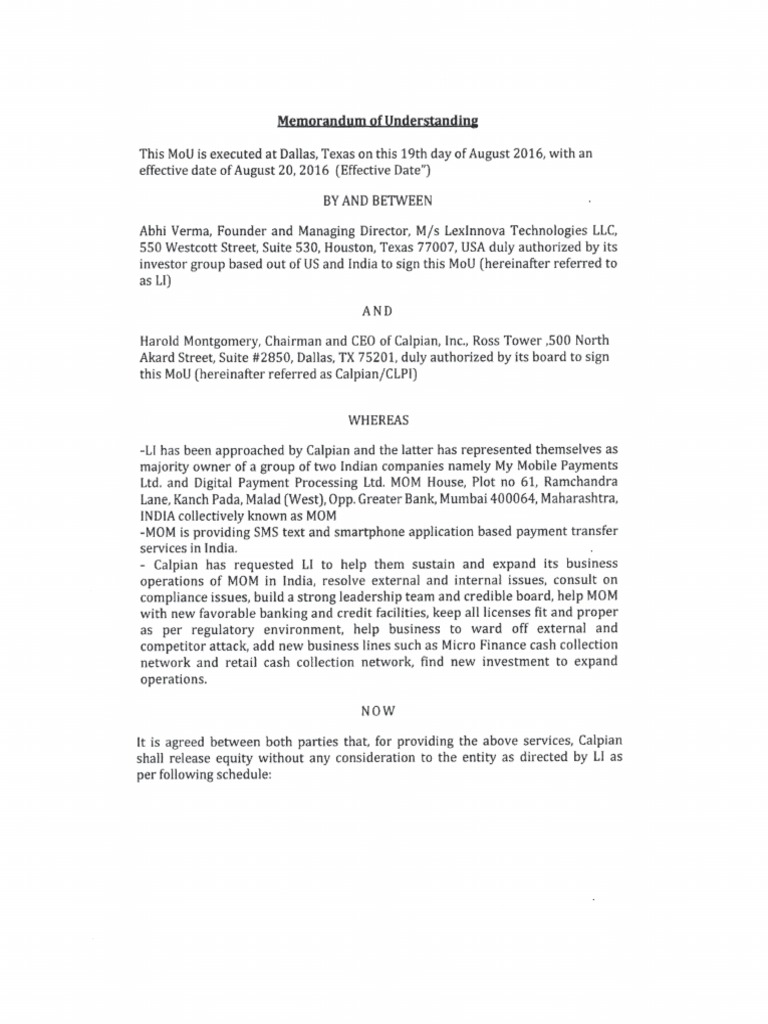 Memorandum of Understanding

This MoU is executed at Dallas, Texas on this 19th day of August 2016, with an effective date of August 20, 2016 (Effective Date")

BY AND BETWEEN

Abhi Verma, Founder and Managing Director, M/s LexInnova Technologies LLC, 550 Westcott Street, Suite 530, Houston, Texas 77007, USA duly authorized by its investor group based out of US and India to sign this MoU (hereinafter referred to as LI)

AND

Harold Montgomery, Chairman and CEO of Calpian, Inc., Ross Tower ,500 North Akard Street, Suite #2850, Dallas, TX 75201, duly authorized by its board to sign this MoU (hereinafter referred as Calpian/CLPI)

WHEREAS

-LI has been approached by Calpian and the latter has represented themselves as majority owner of a group of two Indian companies namely My Mobile Payments Ltd. and Digital Payment Processing Ltd. MOM House, Plot no 61, Ramchandra Lane, Kanch Pada, Malad (West), Opp. Greater Bank, Mumbai 400064, Maharashtra, INDIA collectively known as MOM
-MOM is providing SMS text and smartphone application based payment transfer services in India.
- Calpian has requested LI to help them sustain and expand its business operations of MOM in India, resolve external and internal issues, consult on compliance issues, build a strong leadership team and credible board, help MOM with new favorable banking and credit facilities, keep all licenses fit and proper as per regulatory environment, help business to ward off external and competitor attack, add new business lines such as Micro Finance cash collection network and retail cash collection network, find new investment to expand operations.

NOW

It is agreed between both parties that, for providing the above services, Calpian shall release equity without any consideration to the entity as directed by LI as per following schedule: